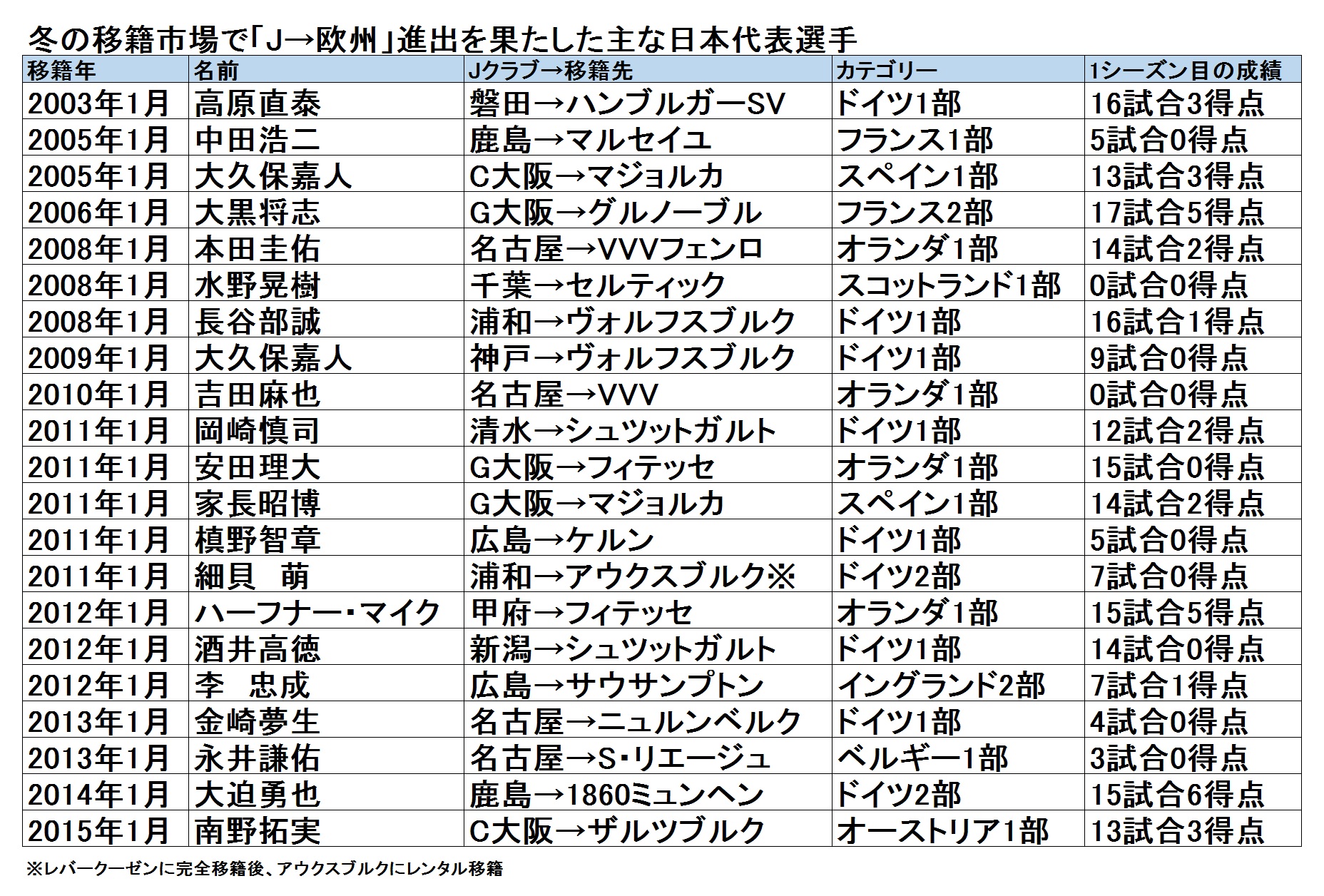 冬の移籍市場で「J→欧州」進出を果たした主な日本代表選手

| 移籍年 | 名前 | Jクラブ→移籍先 | カテゴリー | 1シーズン目の成績 |
|---|---|---|---|---|
| 2003年1月 | 高原直泰 | 磐田→ハンブルガーSV | ドイツ1部 | 16試合3得点 |
| 2005年1月 | 中田浩二 | 鹿島→マルセイユ | フランス1部 | 5試合0得点 |
| 2005年1月 | 大久保嘉人 | C大阪→マジョルカ | スペイン1部 | 13試合3得点 |
| 2006年1月 | 大黒将志 | G大阪→グルノーブル | フランス2部 | 17試合5得点 |
| 2008年1月 | 本田圭佑 | 名古屋→VVVフェンロ | オランダ1部 | 14試合2得点 |
| 2008年1月 | 水野晃樹 | 千葉→セルティック | スコットランド1部 | 0試合0得点 |
| 2008年1月 | 長谷部誠 | 浦和→ヴォルフスブルク | ドイツ1部 | 16試合1得点 |
| 2009年1月 | 大久保嘉人 | 神戸→ヴォルフスブルク | ドイツ1部 | 9試合0得点 |
| 2010年1月 | 吉田麻也 | 名古屋→VVV | オランダ1部 | 0試合0得点 |
| 2011年1月 | 岡崎慎司 | 清水→シュツットガルト | ドイツ1部 | 12試合2得点 |
| 2011年1月 | 安田理大 | G大阪→フィテッセ | オランダ1部 | 15試合0得点 |
| 2011年1月 | 家長昭博 | G大阪→マジョルカ | スペイン1部 | 14試合2得点 |
| 2011年1月 | 槙野智章 | 広島→ケルン | ドイツ1部 | 5試合0得点 |
| 2011年1月 | 細貝　萌 | 浦和→アウクスブルク※ | ドイツ2部 | 7試合0得点 |
| 2012年1月 | ハーフナー・マイク | 甲府→フィテッセ | オランダ1部 | 15試合5得点 |
| 2012年1月 | 酒井高徳 | 新潟→シュツットガルト | ドイツ1部 | 14試合0得点 |
| 2012年1月 | 李　忠成 | 広島→サウサンプトン | イングランド2部 | 7試合1得点 |
| 2013年1月 | 金崎夢生 | 名古屋→ニュルンベルク | ドイツ1部 | 4試合0得点 |
| 2013年1月 | 永井謙佑 | 名古屋→S・リエージュ | ベルギー1部 | 3試合0得点 |
| 2014年1月 | 大迫勇也 | 鹿島→1860ミュンヘン | ドイツ2部 | 15試合6得点 |
| 2015年1月 | 南野拓実 | C大阪→ザルツブルク | オーストリア1部 | 13試合3得点 |

※レバークーゼンに完全移籍後、アウクスブルクにレンタル移籍